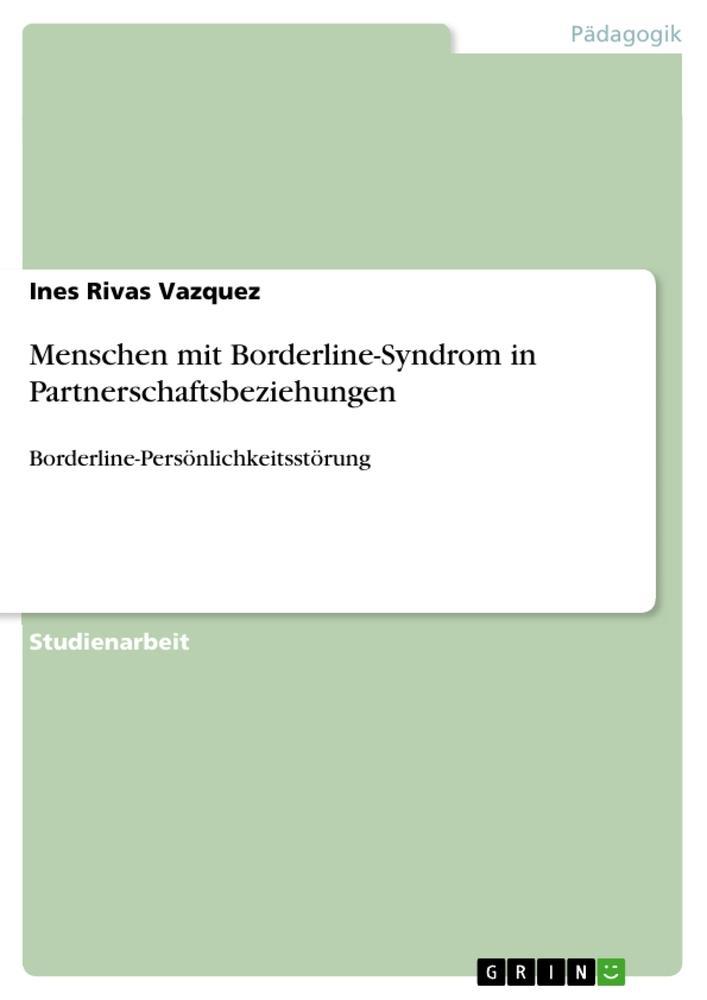 Pädagogik

Ines Rivas Vazquez

Menschen mit Borderline-Syndrom in Partnerschaftsbeziehungen

Borderline-Persönlichkeitsstörung

Studienarbeit

GRIN